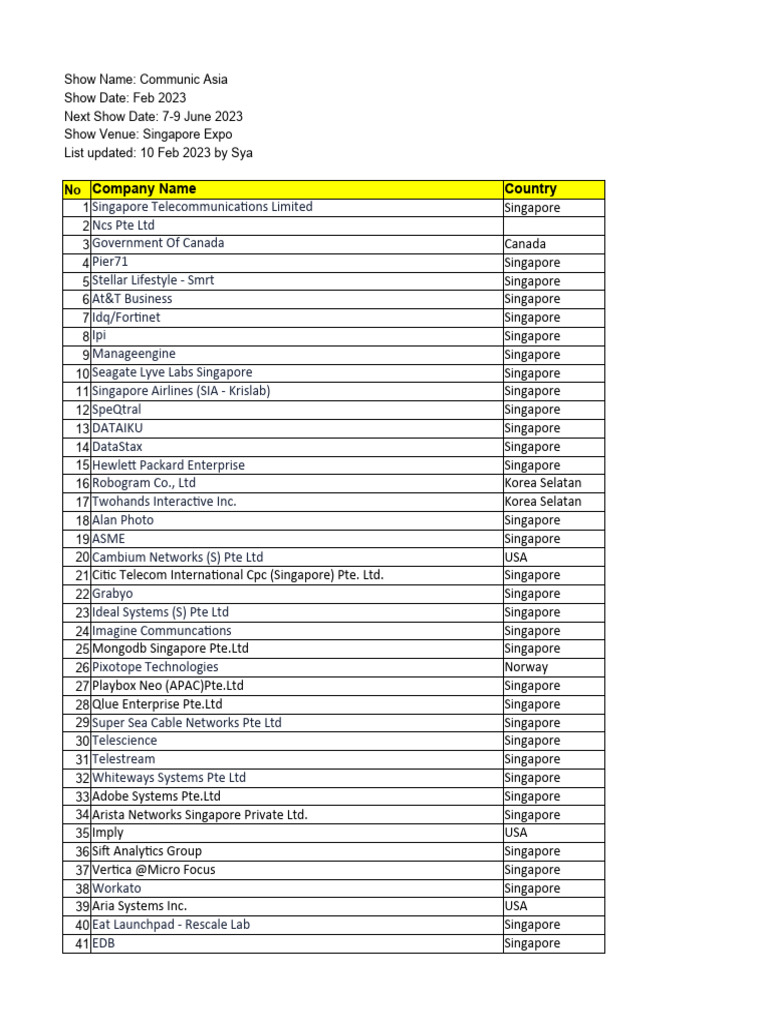 Show Name: Communic Asia
Show Date: Feb 2023
Next Show Date: 7-9 June 2023
Show Venue: Singapore Expo
List updated: 10 Feb 2023 by Sya

| No | Company Name | Country |
|---|---|---|
| 1 | Singapore Telecommunications Limited | Singapore |
| 2 | Ncs Pte Ltd | |
| 3 | Government Of Canada | Canada |
| 4 | Pier71 | Singapore |
| 5 | Stellar Lifestyle - Smrt | Singapore |
| 6 | At&T Business | Singapore |
| 7 | Idq/Fortinet | Singapore |
| 8 | Ipi | Singapore |
| 9 | Manageengine | Singapore |
| 10 | Seagate Lyve Labs Singapore | Singapore |
| 11 | Singapore Airlines (SIA - Krislab) | Singapore |
| 12 | SpeQtral | Singapore |
| 13 | DATAIKU | Singapore |
| 14 | DataStax | Singapore |
| 15 | Hewlett Packard Enterprise | Singapore |
| 16 | Robogram Co., Ltd | Korea Selatan |
| 17 | Twohands Interactive Inc. | Korea Selatan |
| 18 | Alan Photo | Singapore |
| 19 | ASME | Singapore |
| 20 | Cambium Networks (S) Pte Ltd | USA |
| 21 | Citic Telecom International Cpc (Singapore) Pte. Ltd. | Singapore |
| 22 | Grabyo | Singapore |
| 23 | Ideal Systems (S) Pte Ltd | Singapore |
| 24 | Imagine Communcations | Singapore |
| 25 | Mongodb Singapore Pte.Ltd | Singapore |
| 26 | Pixotope Technologies | Norway |
| 27 | Playbox Neo (APAC)Pte.Ltd | Singapore |
| 28 | Qlue Enterprise Pte.Ltd | Singapore |
| 29 | Super Sea Cable Networks Pte Ltd | Singapore |
| 30 | Telescience | Singapore |
| 31 | Telestream | Singapore |
| 32 | Whiteways Systems Pte Ltd | Singapore |
| 33 | Adobe Systems Pte.Ltd | Singapore |
| 34 | Arista Networks Singapore Private Ltd. | Singapore |
| 35 | Imply | USA |
| 36 | Sift Analytics Group | Singapore |
| 37 | Vertica @Micro Focus | Singapore |
| 38 | Workato | Singapore |
| 39 | Aria Systems Inc. | USA |
| 40 | Eat Launchpad - Rescale Lab | Singapore |
| 41 | EDB | Singapore |